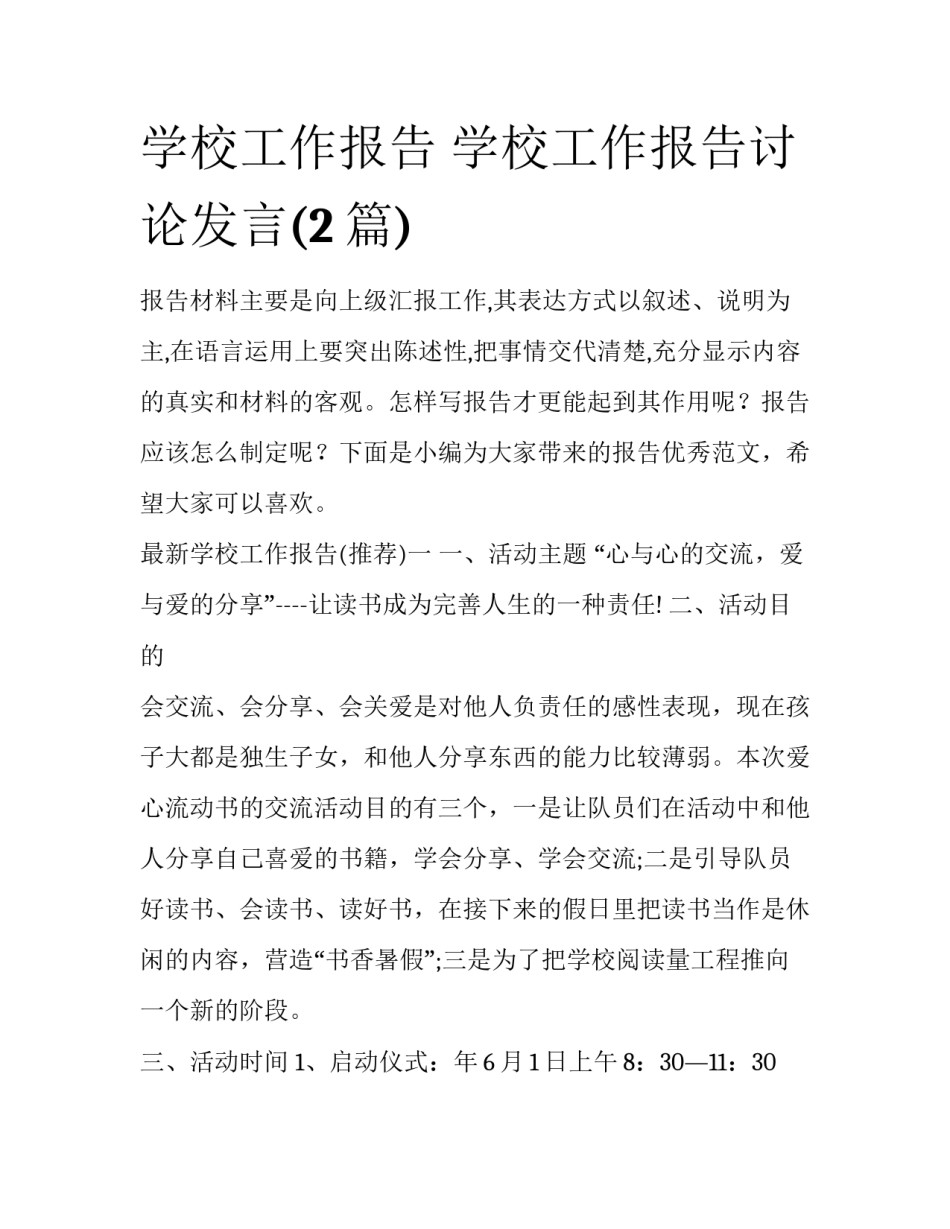 学校工作报告 学校工作报告讨论发言(2 篇)

报告材料主要是向上级汇报工作,其表达方式以叙述、说明为主,在语言运用上要突出陈述性,把事情交代清楚,充分显示内容的真实和材料的客观。怎样写报告才更能起到其作用呢？报告应该怎么制定呢？下面是小编为大家带来的报告优秀范文，希望大家可以喜欢。

最新学校工作报告(推荐)一 一、活动主题 “心与心的交流，爱与爱的分享”----让读书成为完善人生的一种责任! 二、活动目的

会交流、会分享、会关爱是对他人负责任的感性表现，现在孩子大都是独生子女，和他人分享东西的能力比较薄弱。本次爱心流动书的交流活动目的有三个，一是让队员们在活动中和他人分享自己喜爱的书籍，学会分享、学会交流;二是引导队员好读书、会读书、读好书，在接下来的假日里把读书当作是休闲的内容，营造“书香暑假”;三是为了把学校阅读量工程推向一个新的阶段。

三、活动时间 1、启动仪式：年 6 月 1 日上午 8：30—11：30